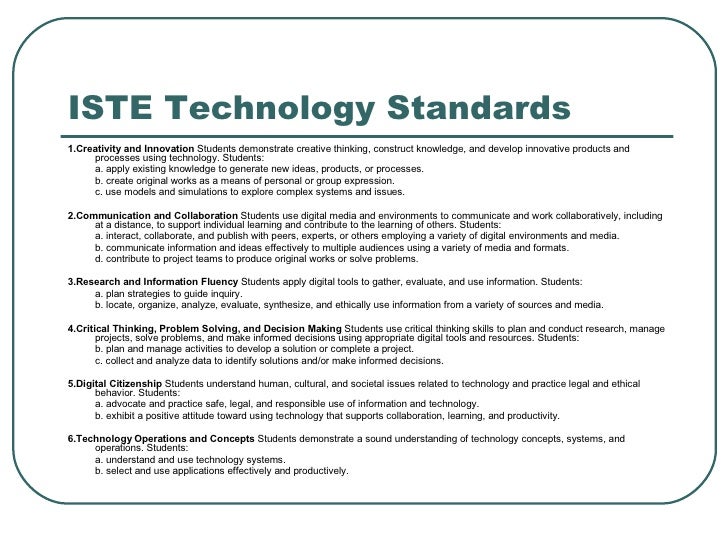 ISTE Technology Standards

1.Creativity and Innovation Students demonstrate creative thinking, construct knowledge, and develop innovative products and processes using technology. Students:
a. apply existing knowledge to generate new ideas, products, or processes.
b. create original works as a means of personal or group expression.
c. use models and simulations to explore complex systems and issues.

2.Communication and Collaboration Students use digital media and environments to communicate and work collaboratively, including at a distance, to support individual learning and contribute to the learning of others. Students:
a. interact, collaborate, and publish with peers, experts, or others employing a variety of digital environments and media.
b. communicate information and ideas effectively to multiple audiences using a variety of media and formats.
d. contribute to project teams to produce original works or solve problems.

3.Research and Information Fluency Students apply digital tools to gather, evaluate, and use information. Students:
a. plan strategies to guide inquiry.
b. locate, organize, analyze, evaluate, synthesize, and ethically use information from a variety of sources and media.

4.Critical Thinking, Problem Solving, and Decision Making Students use critical thinking skills to plan and conduct research, manage projects, solve problems, and make informed decisions using appropriate digital tools and resources. Students:
b. plan and manage activities to develop a solution or complete a project.
c. collect and analyze data to identify solutions and/or make informed decisions.

5.Digital Citizenship Students understand human, cultural, and societal issues related to technology and practice legal and ethical behavior. Students:
a. advocate and practice safe, legal, and responsible use of information and technology.
b. exhibit a positive attitude toward using technology that supports collaboration, learning, and productivity.

6.Technology Operations and Concepts Students demonstrate a sound understanding of technology concepts, systems, and operations. Students:
a. understand and use technology systems.
b. select and use applications effectively and productively.